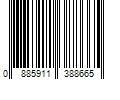 0 885911 388665